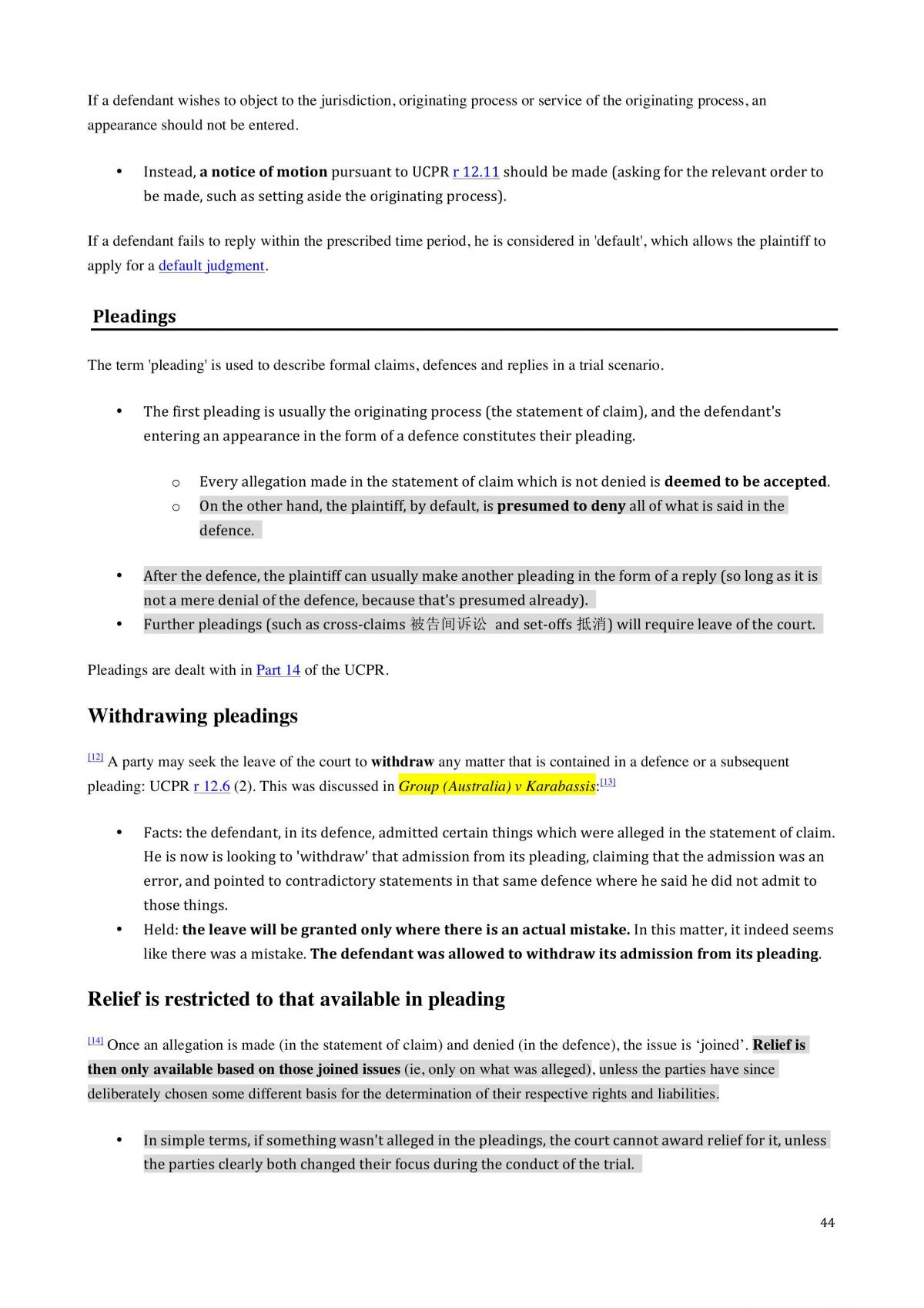 If a defendant wishes to object to the jurisdiction, originating process or service of the originating process, an appearance should not be entered.

• Instead, a notice of motion pursuant to UCPR r 12.11 should be made (asking for the relevant order to be made, such as setting aside the originating process).

If a defendant fails to reply within the prescribed time period, he is considered in 'default', which allows the plaintiff to apply for a default judgment.

Pleadings

The term 'pleading' is used to describe formal claims, defences and replies in a trial scenario.

• The first pleading is usually the originating process (the statement of claim), and the defendant's entering an appearance in the form of a defence constitutes their pleading.

o Every allegation made in the statement of claim which is not denied is deemed to be accepted.
o On the other hand, the plaintiff, by default, is presumed to deny all of what is said in the defence.

• After the defence, the plaintiff can usually make another pleading in the form of a reply (so long as it is not a mere denial of the defence, because that's presumed already).
• Further pleadings (such as cross-claims 被告间诉讼 and set-offs 抵消) will require leave of the court.

Pleadings are dealt with in Part 14 of the UCPR.

Withdrawing pleadings

$^{[12]}$ A party may seek the leave of the court to withdraw any matter that is contained in a defence or a subsequent pleading: UCPR r 12.6 (2). This was discussed in Group (Australia) v Karabassis:$^{[13]}$

• Facts: the defendant, in its defence, admitted certain things which were alleged in the statement of claim. He is now is looking to 'withdraw' that admission from its pleading, claiming that the admission was an error, and pointed to contradictory statements in that same defence where he said he did not admit to those things.
• Held: the leave will be granted only where there is an actual mistake. In this matter, it indeed seems like there was a mistake. The defendant was allowed to withdraw its admission from its pleading.

Relief is restricted to that available in pleading

$^{[14]}$ Once an allegation is made (in the statement of claim) and denied (in the defence), the issue is 'joined'. Relief is then only available based on those joined issues (ie, only on what was alleged), unless the parties have since deliberately chosen some different basis for the determination of their respective rights and liabilities.

• In simple terms, if something wasn't alleged in the pleadings, the court cannot award relief for it, unless the parties clearly both changed their focus during the conduct of the trial.

44